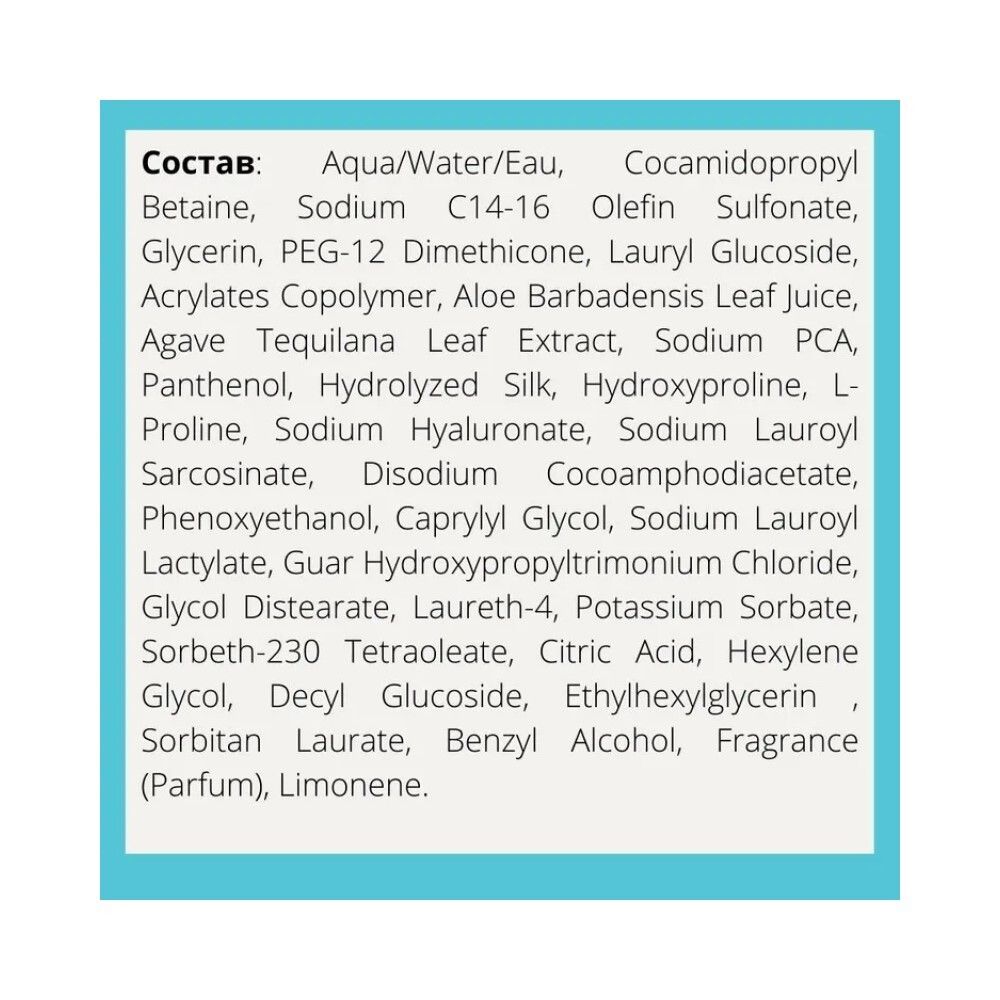 Состав: Aqua/Water/Eau, Cocamidopropyl Betaine, Sodium C14-16 Olefin Sulfonate, Glycerin, PEG-12 Dimethicone, Lauryl Glucoside, Acrylates Copolymer, Aloe Barbadensis Leaf Juice, Agave Tequilana Leaf Extract, Sodium PCA, Panthenol, Hydrolyzed Silk, Hydroxyproline, L-Proline, Sodium Hyaluronate, Sodium Lauroyl Sarcosinate, Disodium Cocoamphodiacetate, Phenoxyethanol, Caprylyl Glycol, Sodium Lauroyl Lactylate, Guar Hydroxypropyltrimonium Chloride, Glycol Distearate, Laureth-4, Potassium Sorbate, Sorbeth-230 Tetraoleate, Citric Acid, Hexylene Glycol, Decyl Glucoside, Ethylhexylglycerin , Sorbitan Laurate, Benzyl Alcohol, Fragrance (Parfum), Limonene.